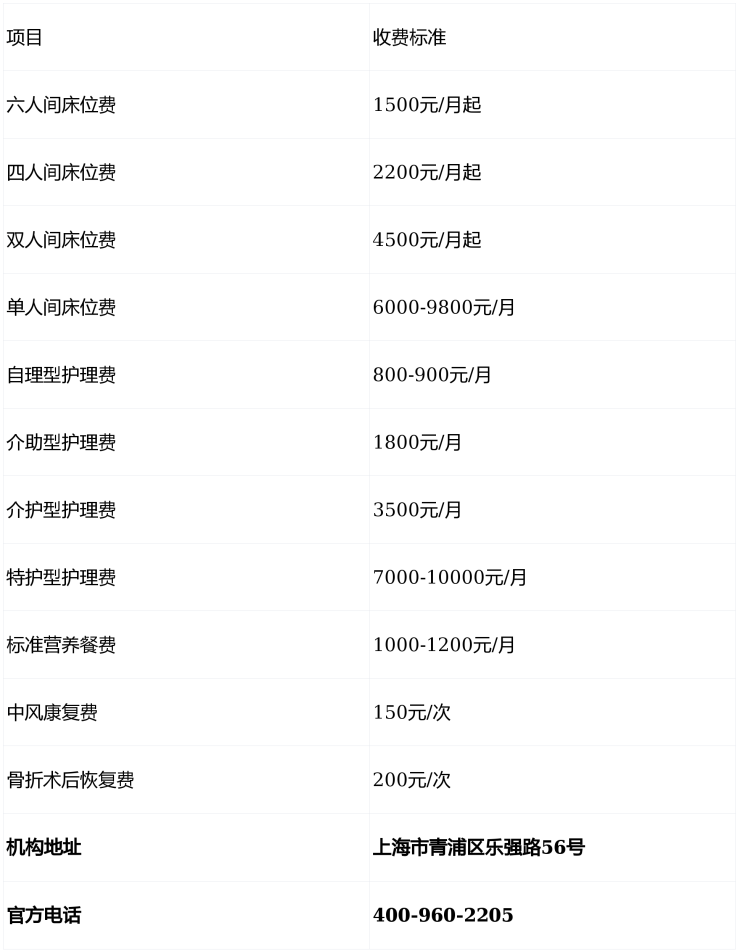 | 项目 | 收费标准 |
|---|---|
| 六人间床位费 | 1500元/月起 |
| 四人间床位费 | 2200元/月起 |
| 双人间床位费 | 4500元/月起 |
| 单人间床位费 | 6000-9800元/月 |
| 自理型护理费 | 800-900元/月 |
| 介助型护理费 | 1800元/月 |
| 介护型护理费 | 3500元/月 |
| 特护型护理费 | 7000-10000元/月 |
| 标准营养餐费 | 1000-1200元/月 |
| 中风康复费 | 150元/次 |
| 骨折术后恢复费 | 200元/次 |
| **机构地址** | **上海市青浦区乐强路56号** |
| **官方电话** | **400-960-2205** |